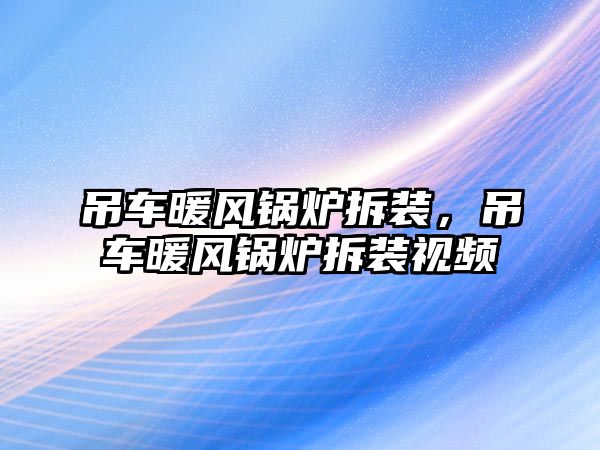 吊车暖风锅炉拆装，吊车暖风锅炉拆装视频